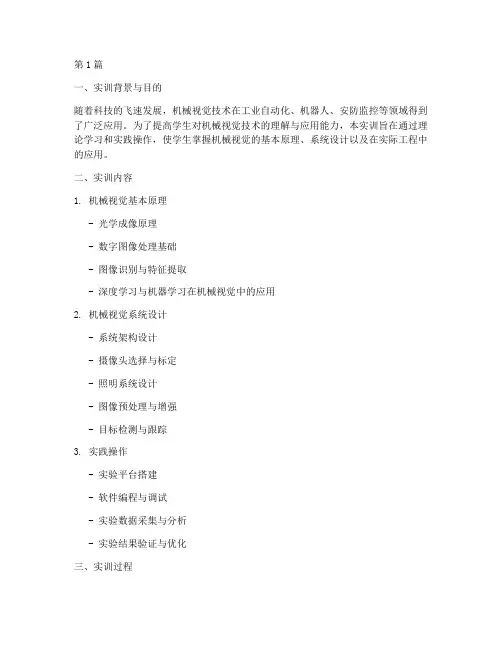 第 1 篇

一、实训背景与目的

随着科技的飞速发展，机械视觉技术在工业自动化、机器人、安防监控等领域得到了广泛应用。为了提高学生对机械视觉技术的理解与应用能力，本实训旨在通过理论学习和实践操作，使学生掌握机械视觉的基本原理、系统设计以及在实际工程中的应用。

二、实训内容

1. 机械视觉基本原理

- 光学成像原理

- 数字图像处理基础

- 图像识别与特征提取

- 深度学习与机器学习在机械视觉中的应用

2. 机械视觉系统设计

- 系统架构设计

- 摄像头选择与标定

- 照明系统设计

- 图像预处理与增强

- 目标检测与跟踪

3. 实践操作

- 实验平台搭建

- 软件编程与调试

- 实验数据采集与分析

- 实验结果验证与优化

三、实训过程